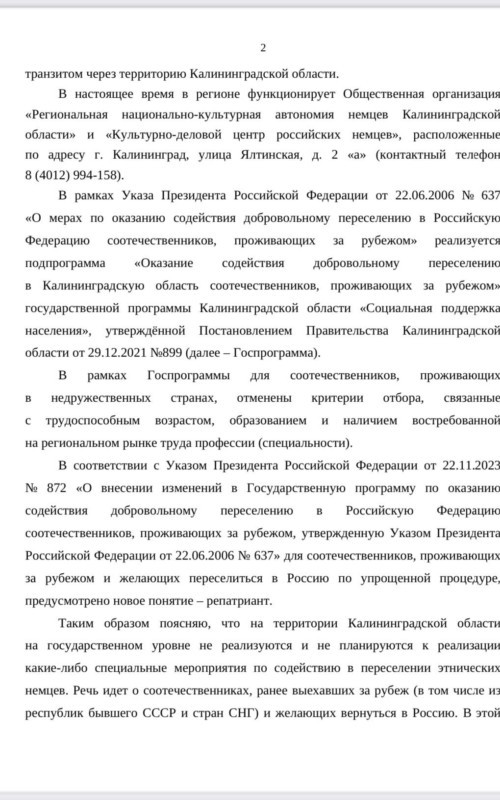 2

транзитом через территорию Калининградской области.

В настоящее время в регионе функционирует Общественная организация «Региональная национально-культурная автономия немцев Калининградской области» и «Культурно-деловой центр российских немцев», расположенные по адресу г. Калининград, улица Ялтинская, д. 2 «а» (контактный телефон 8 (4012) 994-158).

В рамках Указа Президента Российской Федерации от 22.06.2006 № 637 «О мерах по оказанию содействия добровольному переселению в Российскую Федерацию соотечественников, проживающих за рубежом» реализуется подпрограмма «Оказание содействия добровольному переселению в Калининградскую область соотечественников, проживающих за рубежом» государственной программы Калининградской области «Социальная поддержка населения», утверждённой Постановлением Правительства Калининградской области от 29.12.2021 №899 (далее – Госпрограмма).

В рамках Госпрограммы для соотечественников, проживающих в недружественных странах, отменены критерии отбора, связанные с трудоспособным возрастом, образованием и наличием востребованной на региональном рынке труда профессии (специальности).

В соответствии с Указом Президента Российской Федерации от 22.11.2023 № 872 «О внесении изменений в Государственную программу по оказанию содействия добровольному переселению в Российскую Федерацию соотечественников, проживающих за рубежом, утвержденную Указом Президента Российской Федерации от 22.06.2006 № 637» для соотечественников, проживающих за рубежом и желающих переселиться в Россию по упрощенной процедуре, предусмотрено новое понятие – репатриант.

Таким образом поясняю, что на территории Калининградской области на государственном уровне не реализуются и не планируются к реализации какие-либо специальные мероприятия по содействию в переселении этнических немцев. Речь идет о соотечественниках, ранее выехавших за рубеж (в том числе из республик бывшего СССР и стран СНГ) и желающих вернуться в Россию. В этой